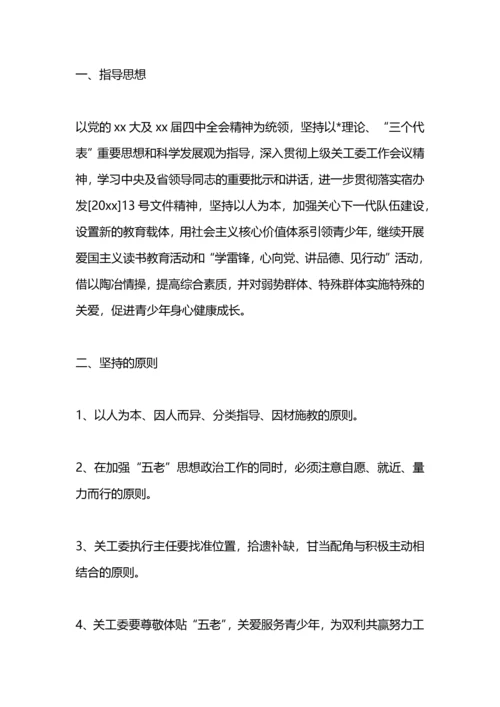 一、指导思想

以党的 xx 大及 xx 届四中全会精神为统领，坚持以*理论、“三个代表”重要思想和科学发展观为指导，深入贯彻上级关工委工作会议精神，学习中央及省领导同志的重要批示和讲话，进一步贯彻落实宿办发[20xx]13 号文件精神，坚持以人为本，加强关心下一代队伍建设，设置新的教育载体，用社会主义核心价值体系引领青少年，继续开展爱国主义读书教育活动和“学雷锋，心向党、讲品德、见行动”活动，借以陶冶情操，提高综合素质，并对弱势群体、特殊群体实施特殊的关爱，促进青少年身心健康成长。

二、坚持的原则

1、以人为本、因人而异、分类指导、因材施教的原则。

2、在加强“五老”思想政治工作的同时，必须注意自愿、就近、量力而行的原则。

3、关工委执行主任要找准位置，拾遗补缺，甘当配角与积极主动相结合的原则。

4、关工委要尊敬体贴“五老”，关爱服务青少年，为双利共赢努力工